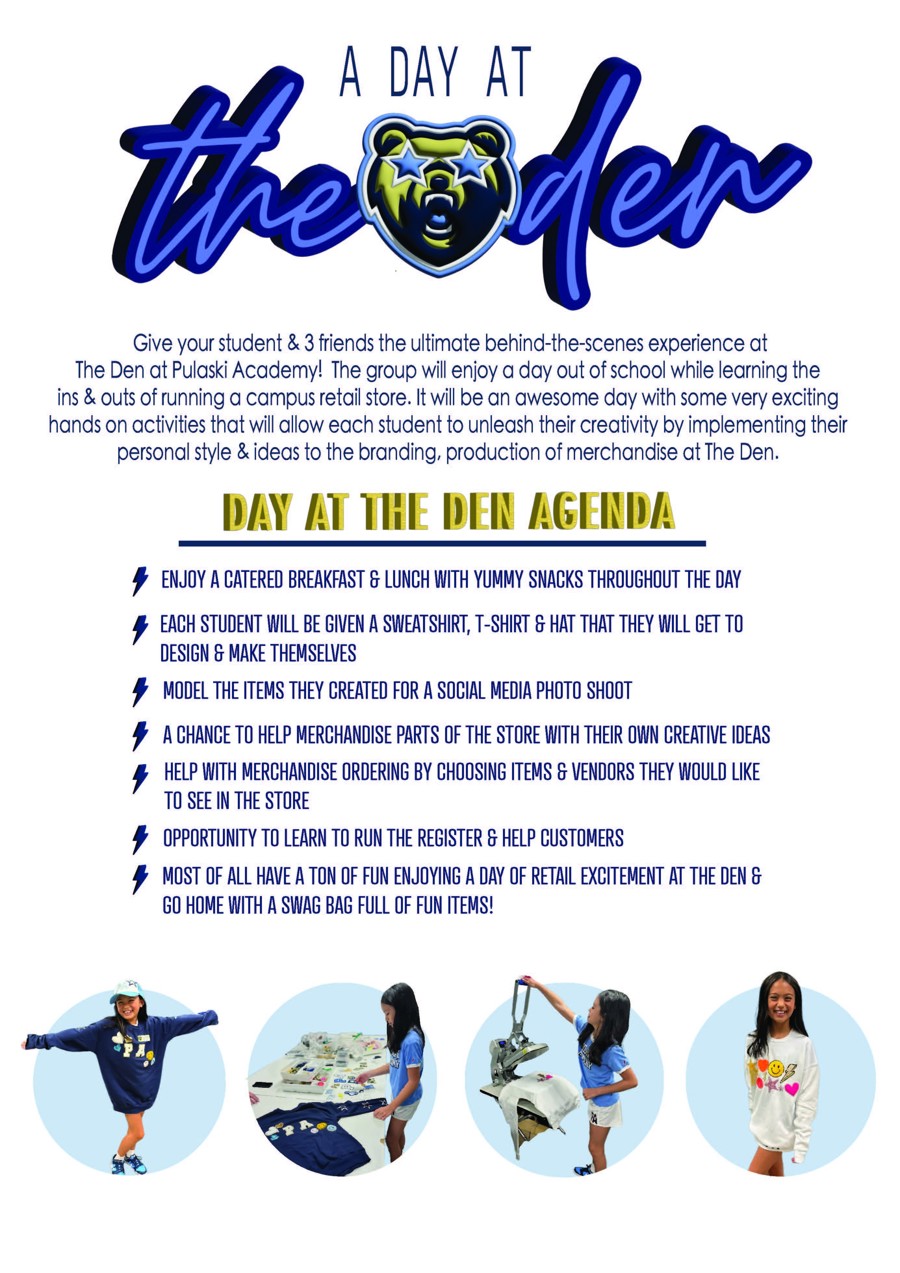 A DAY AT

the den

Give your student & 3 friends the ultimate behind-the-scenes experience at The Den at Pulaski Academy! The group will enjoy a day out of school while learning the ins & outs of running a campus retail store. It will be an awesome day with some very exciting hands on activities that will allow each student to unleash their creativity by implementing their personal style & ideas to the branding, production of merchandise at The Den.

DAY AT THE DEN AGENDA

ENJOY A CATERED BREAKFAST & LUNCH WITH YUMMY SNACKS THROUGHOUT THE DAY

EACH STUDENT WILL BE GIVEN A SWEATSHIRT, T-SHIRT & HAT THAT THEY WILL GET TO DESIGN & MAKE THEMSELVES

MODEL THE ITEMS THEY CREATED FOR A SOCIAL MEDIA PHOTO SHOOT

A CHANCE TO HELP MERCHANDISE PARTS OF THE STORE WITH THEIR OWN CREATIVE IDEAS

HELP WITH MERCHANDISE ORDERING BY CHOOSING ITEMS & VENDORS THEY WOULD LIKE TO SEE IN THE STORE

OPPORTUNITY TO LEARN TO RUN THE REGISTER & HELP CUSTOMERS

MOST OF ALL HAVE A TON OF FUN ENJOYING A DAY OF RETAIL EXCITEMENT AT THE DEN & GO HOME WITH A SWAG BAG FULL OF FUN ITEMS!